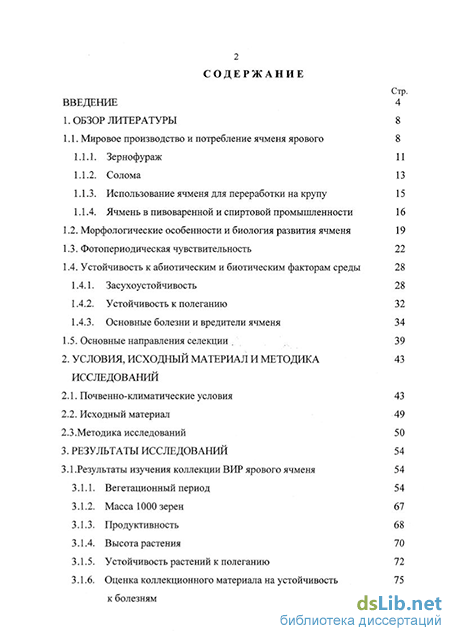 2

СОДЕРЖАНИЕ

Стр.

ВВЕДЕНИЕ 4

1. ОБЗОР ЛИТЕРАТУРЫ 8

1.1. Мировое производство и потребление ячменя ярового 8

1.1.1. Зернофураж 11

1.1.2. Солома 13

1.1.3. Использование ячменя для переработки на крупу 15

1.1.4. Ячмень в пивоваренной и спиртовой промышленности 16

1.2. Морфологические особенности и биология развития ячменя 19

1.3. Фотопериодическая чувствительность 22

1.4. Устойчивость к абиотическим и биотическим факторам среды 28

1.4.1. Засухоустойчивость 28

1.4.2. Устойчивость к полеганию 32

1.4.3. Основные болезни и вредители ячменя 34

1.5. Основные направления селекции 39

2. УСЛОВИЯ, ИСХОДНЫЙ МАТЕРИАЛ И МЕТОДИКА ИССЛЕДОВАНИЙ 43

2.1. Почвенно-климатические условия 43

2.2. Исходный материал 49

2.3.Методика исследований 50

3. РЕЗУЛЬТАТЫ ИССЛЕДОВАНИЙ 54

3.1.Результаты изучения коллекции ВИР ярового ячменя 54

3.1.1. Вегетационный период 54

3.1.2. Масса 1000 зерен 67

3.1.3. Продуктивность 68

3.1.4. Высота растения 70

3.1.5. Устойчивость растений к полеганию 72

3.1.6. Оценка коллекционного материала на устойчивость к болезням 75

dsLib.net
библиотека диссертаций